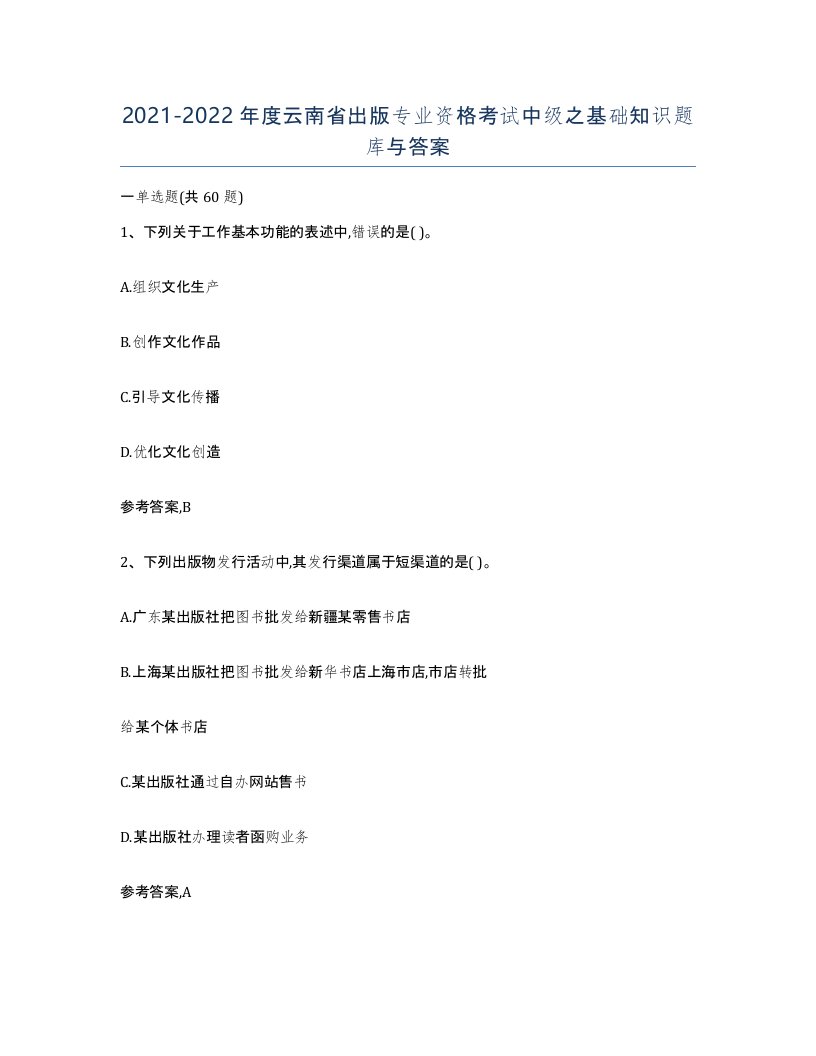 2021-2022年度云南省出版专业资格考试中级之基础知识题库与答案

一单选题(共60题)

1、下列关于工作基本功能的表述中,错误的是( )。

A.组织文化生产

B.创作文化作品

C.引导文化传播

D.优化文化创造

参考答案,B

2、下列出版物发行活动中,其发行渠道属于短渠道的是( )。

A.广东某出版社把图书批发给新疆某零售书店

B.上海某出版社把图书批发给新华书店上海市店,市店转批给某个体书店

C.某出版社通过自办网站售书

D.某出版社办理读者函购业务

参考答案,A